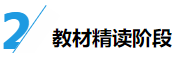 2

教材精读阶段